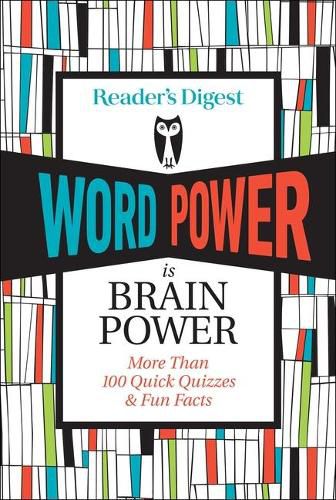 Reader's Digest

WORD POWER

is

BRAIN POWER

More Than 100 Quick Quizzes & Fun Facts